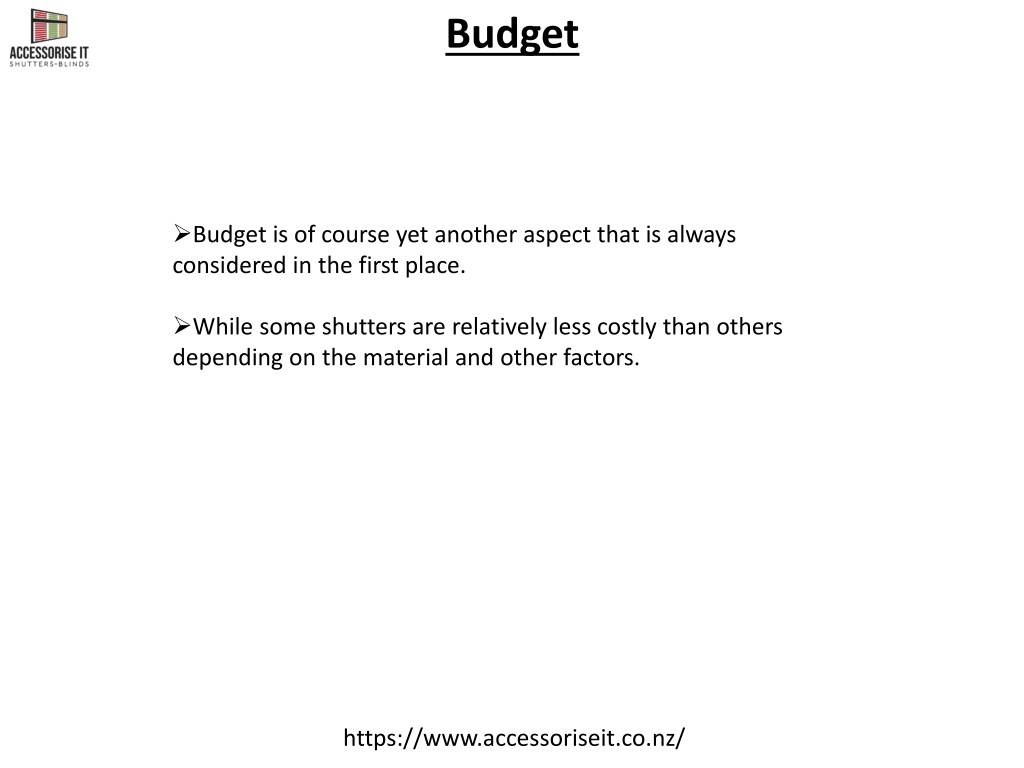 ACCESSORISE IT
SHUTTERS•BLINDS

Budget

➢Budget is of course yet another aspect that is always considered in the first place.

➢While some shutters are relatively less costly than others depending on the material and other factors.

https://www.accessoriseit.co.nz/